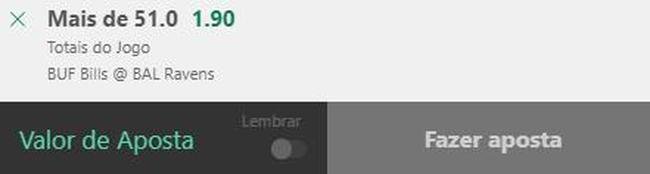 Mais de 51.0 1.90
Totais do Jogo
BUF Bills @ BAL Ravens

Valor de Aposta
Lembrar
Fazer aposta